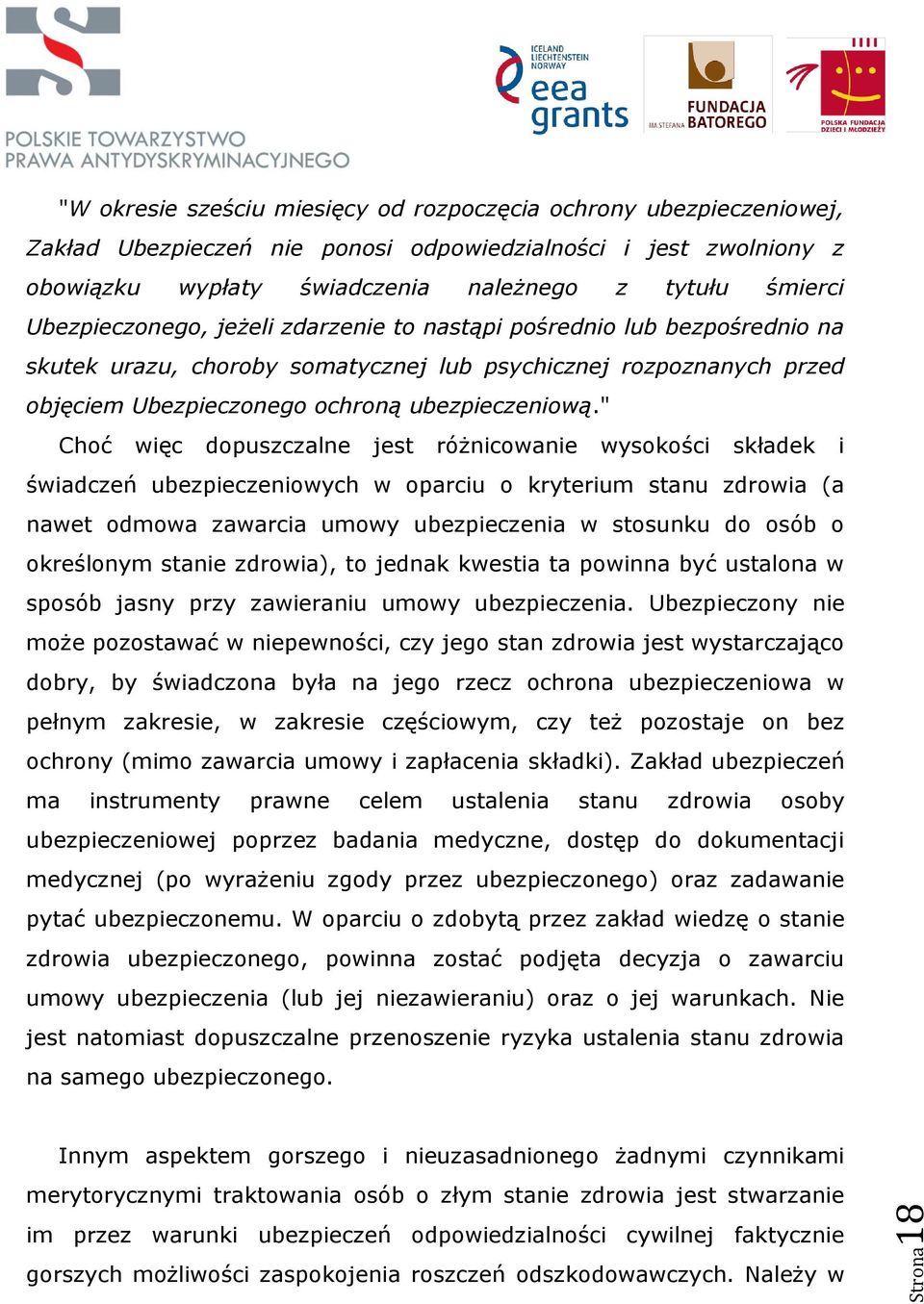 POLSKIE TOWARZYSTWO PRAWA ANTYDYSKRYMINACYJNEGO

ICELAND LIECHTENSTEIN NORWAY eea grants

IM. STEFANA FUNDACJA BATOREGO

POLSKA FUNDACJA DZIECI I MŁODZIEŻY

"W okresie sześciu miesięcy od rozpoczęcia ochrony ubezpieczeniowej, Zakład Ubezpieczeń nie ponosi odpowiedzialności i jest zwolniony z obowiązku wypłaty świadczenia należnego z tytułu śmierci Ubezpieczonego, jeżeli zdarzenie to nastąpi pośrednio lub bezpośrednio na skutek urazu, choroby somatycznej lub psychicznej rozpoznanych przed objęciem Ubezpieczonego ochroną ubezpieczeniową."

Choć więc dopuszczalne jest różnicowanie wysokości składek i świadczeń ubezpieczeniowych w oparciu o kryterium stanu zdrowia (a nawet odmowa zawarcia umowy ubezpieczenia w stosunku do osób o określonym stanie zdrowia), to jednak kwestia ta powinna być ustalona w sposób jasny przy zawieraniu umowy ubezpieczenia. Ubezpieczony nie może pozostawać w niepewności, czy jego stan zdrowia jest wystarczająco dobry, by świadczona była na jego rzecz ochrona ubezpieczeniowa w pełnym zakresie, w zakresie częściowym, czy też pozostaje on bez ochrony (mimo zawarcia umowy i zapłacenia składki). Zakład ubezpieczeń ma instrumenty prawne celem ustalenia stanu zdrowia osoby ubezpieczeniowej poprzez badania medyczne, dostęp do dokumentacji medycznej (po wyrażeniu zgody przez ubezpieczonego) oraz zadawanie pytać ubezpieczonemu. W oparciu o zdobytą przez zakład wiedzę o stanie zdrowia ubezpieczonego, powinna zostać podjęta decyzja o zawarciu umowy ubezpieczenia (lub jej niezawieraniu) oraz o jej warunkach. Nie jest natomiast dopuszczalne przenoszenie ryzyka ustalenia stanu zdrowia na samego ubezpieczonego.

Innym aspektem gorszego i nieuzasadnionego żadnymi czynnikami merytorycznymi traktowania osób o złym stanie zdrowia jest stwarzanie im przez warunki ubezpieczeń odpowiedzialności cywilnej faktycznie gorszych możliwości zaspokojenia roszczeń odszkodowawczych. Należy w

Strona 18